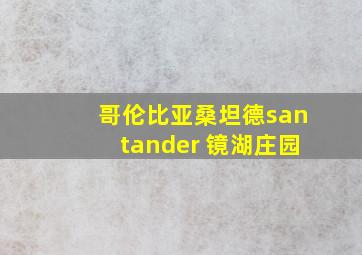 哥伦比亚桑坦德santander 镜湖庄园